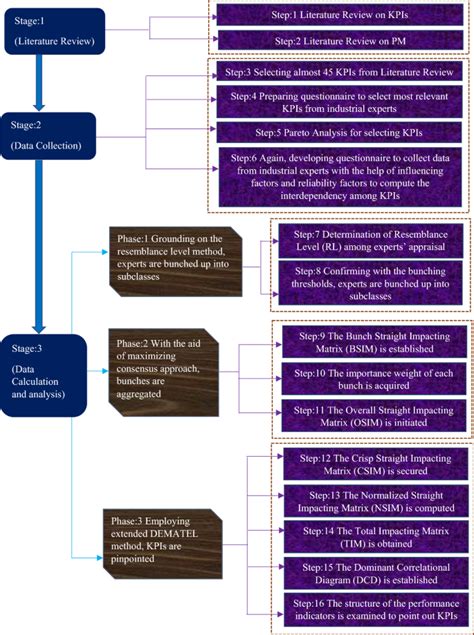 Stage:1

(Literature Review)

Step:1 Literature Review on KPIs

Step:2 Literature Review on PM

Stage:2

(Data Collection)

Step:3 Selecting almost 45 KPIs from Literature Review

Step:4 Preparing questionnaire to select most relevant KPIs from industrial experts

Step:5 Pareto Analysis for selecting KPIs

Step:6 Again, developing questionnaire to collect data from industrial experts with the help of influencing factors and reliability factors to compute the interdependency among KPIs

Stage:3

(Data Calculation and analysis)

Phase:1 Grounding on the resemblance level method, experts are bunched up into subclasses

Step:7 Determination of Resemblance Level (RL) among experts' appraisal

Step:8 Confirming with the bunching thresholds, experts are bunched up into subclasses

Phase:2 With the aid of maximizing consensus approach, bunches are aggregated

Step:9 The Bunch Straight Impacting Matrix (BSIM) is established

Step:10 The importance weight of each bunch is acquired

Step:11 The Overall Straight Impacting Matrix (OSIM) is initiated

Phase:3 Employing extended DEMATEL method, KPIs are pinpointed

Step:12 The Crisp Straight Impacting Matrix (CSIM) is secured

Step:13 The Normalized Straight Impacting Matrix (NSIM) is computed

Step:14 The Total Impacting Matrix (TIM) is obtained

Step:15 The Dominant Correlational Diagram (DCD) is established

Step:16 The structure of the performance indicators is examined to point out KPIs